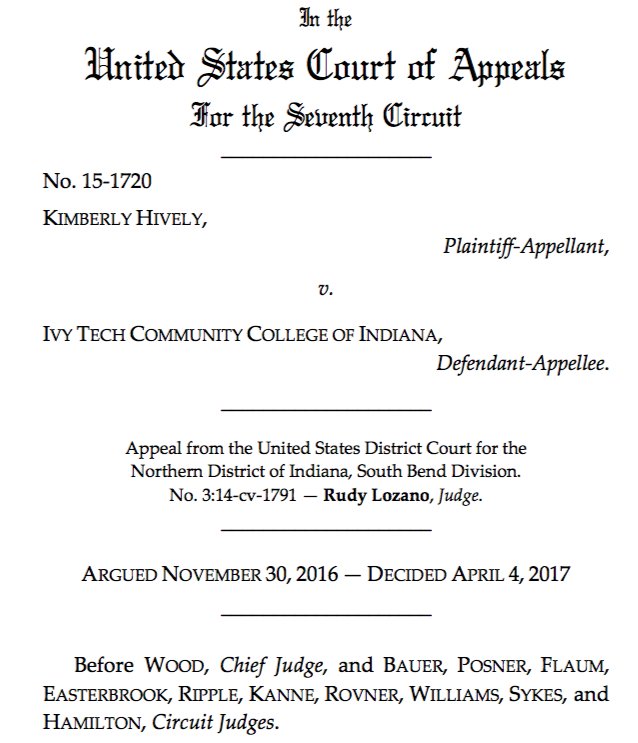 In the
United States Court of Appeals
For the Seventh Circuit

No. 15-1720
KIMBERLY HIVELY,
Plaintiff-Appellant,

v.

IVY TECH COMMUNITY COLLEGE OF INDIANA,
Defendant-Appellee.

Appeal from the United States District Court for the Northern District of Indiana, South Bend Division.
No. 3:14-cv-1791 — Rudy Lozano, Judge.

ARGUED NOVEMBER 30, 2016 — DECIDED APRIL 4, 2017

Before WOOD, Chief Judge, and BAUER, POSNER, FLAUM, EASTERBROOK, RIPPLE, KANNE, ROVNER, WILLIAMS, SYKES, and HAMILTON, Circuit Judges.